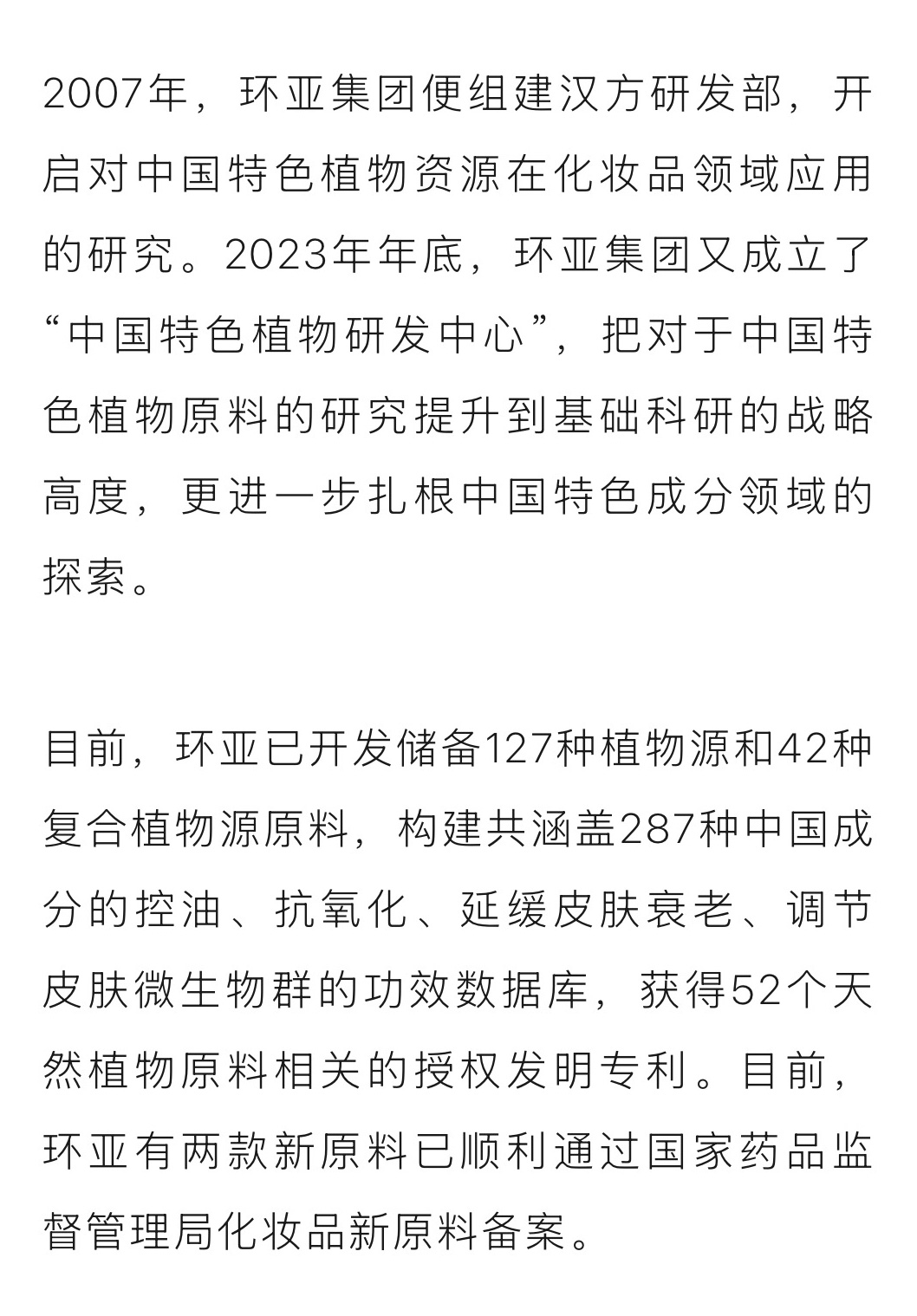 2007年，环亚集团便组建汉方研发部，开启对中国特色植物资源在化妆品领域应用的研究。2023年年底，环亚集团又成立了“中国特色植物研发中心”，把对于中国特色植物原料的研究提升到基础科研的战略高度，更进一步扎根中国特色成分领域的探索。

目前，环亚已开发储备127种植物源和42种复合植物源原料，构建共涵盖287种中国成分的控油、抗氧化、延缓皮肤衰老、调节皮肤微生物群的功效数据库，获得52个天然植物原料相关的授权发明专利。目前，环亚有两款新原料已顺利通过国家药品监督管理局化妆品新原料备案。